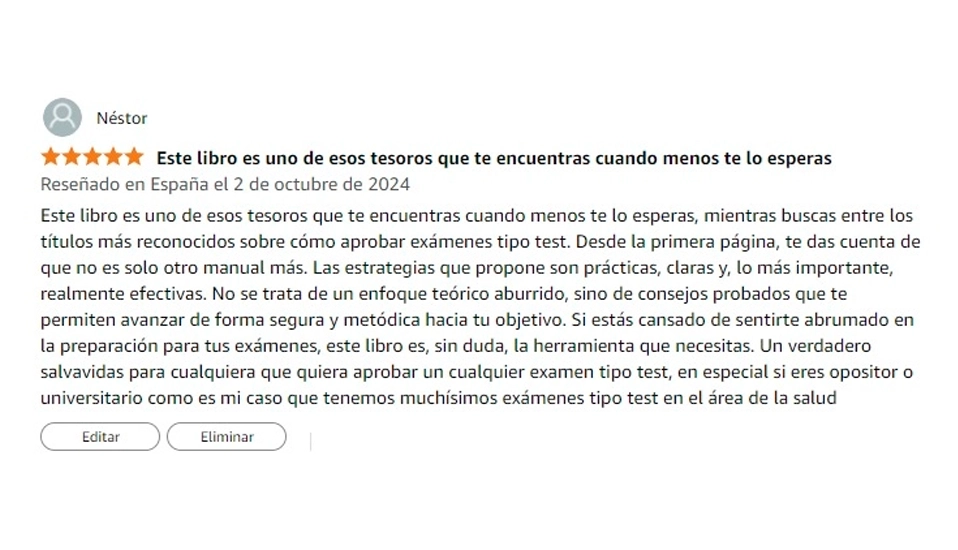 Néstor

Este libro es uno de esos tesoros que te encuentras cuando menos te lo esperas

Reseñado en España el 2 de octubre de 2024

Este libro es uno de esos tesoros que te encuentras cuando menos te lo esperas, mientras buscas entre los títulos más reconocidos sobre cómo aprobar exámenes tipo test. Desde la primera página, te das cuenta de que no es solo otro manual más. Las estrategias que propone son prácticas, claras y, lo más importante, realmente efectivas. No se trata de un enfoque teórico aburrido, sino de consejos probados que te permiten avanzar de forma segura y metódica hacia tu objetivo. Si estás cansado de sentirte abrumado en la preparación para tus exámenes, este libro es, sin duda, la herramienta que necesitas. Un verdadero salvavidas para cualquiera que quiera aprobar un cualquier examen tipo test, en especial si eres opositor o universitario como es mi caso que tenemos muchísimos exámenes tipo test en el área de la salud

Editar

Eliminar